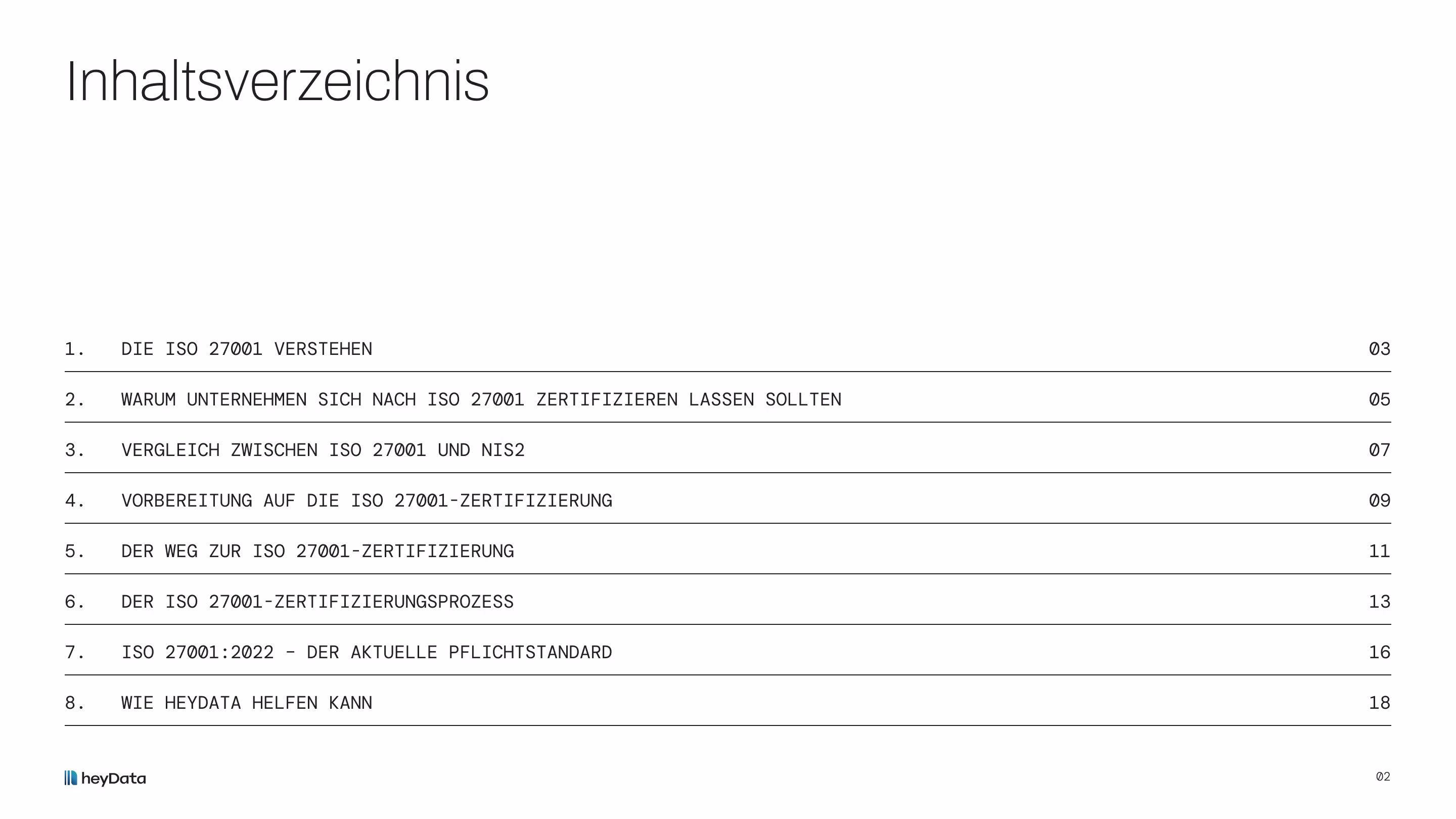 Inhaltsverzeichnis

1. DIE ISO 27001 VERSTEHEN 03

2. WARUM UNTERNEHMEN SICH NACH ISO 27001 ZERTIFIZIEREN LASSEN SOLLTEN 05

3. VERGLEICH ZWISCHEN ISO 27001 UND NIS2 07

4. VORBEREITUNG AUF DIE ISO 27001-ZERTIFIZIERUNG 09

5. DER WEG ZUR ISO 27001-ZERTIFIZIERUNG 11

6. DER ISO 27001-ZERTIFIZIERUNGSPROZESS 13

7. ISO 27001:2022 - DER AKTUELLE PFLICHTSTANDARD 16

8. WIE HEYDATA HELFEN KANN 18

heyData

02